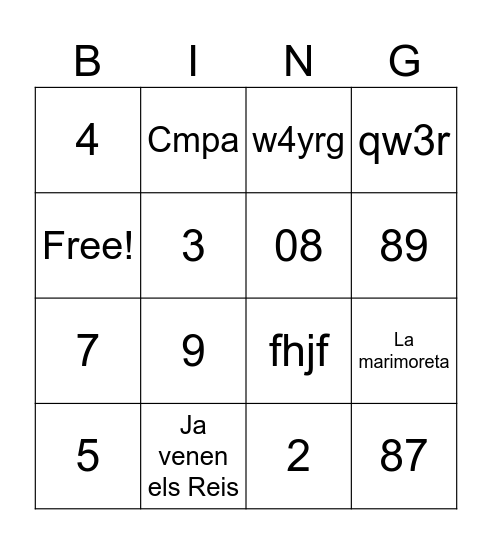 | B | I | N | G |
|---|---|---|---|
| 4 | Cmpa | w4yrg | qw3r |
| Free! | 3 | 08 | 89 |
| 7 | 9 | fhjf | La marimoreta |
| 5 | Ja venen els Reis | 2 | 87 |